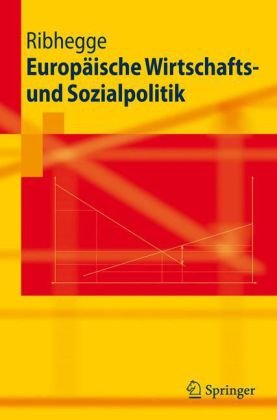 Ribhegge
Europäische Wirtschafts- und Sozialpolitik

Springer